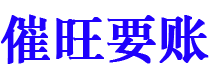 催旺要账